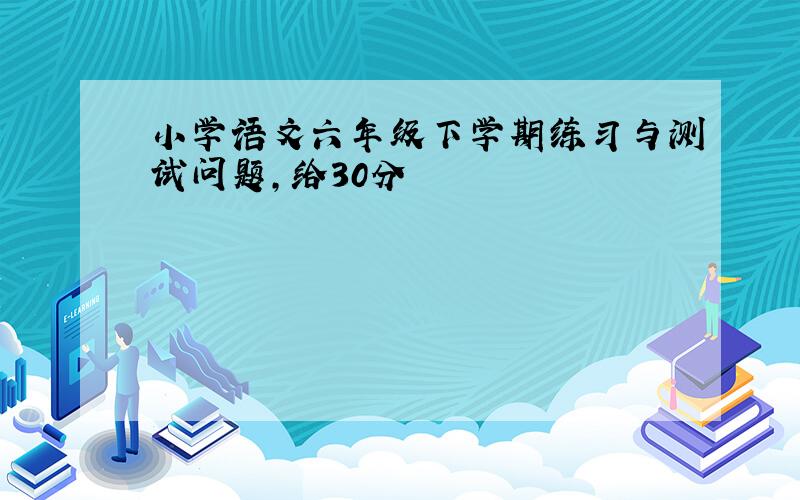 小学语文六年级下学期练习与测试问题,给30分

E-LEARNING